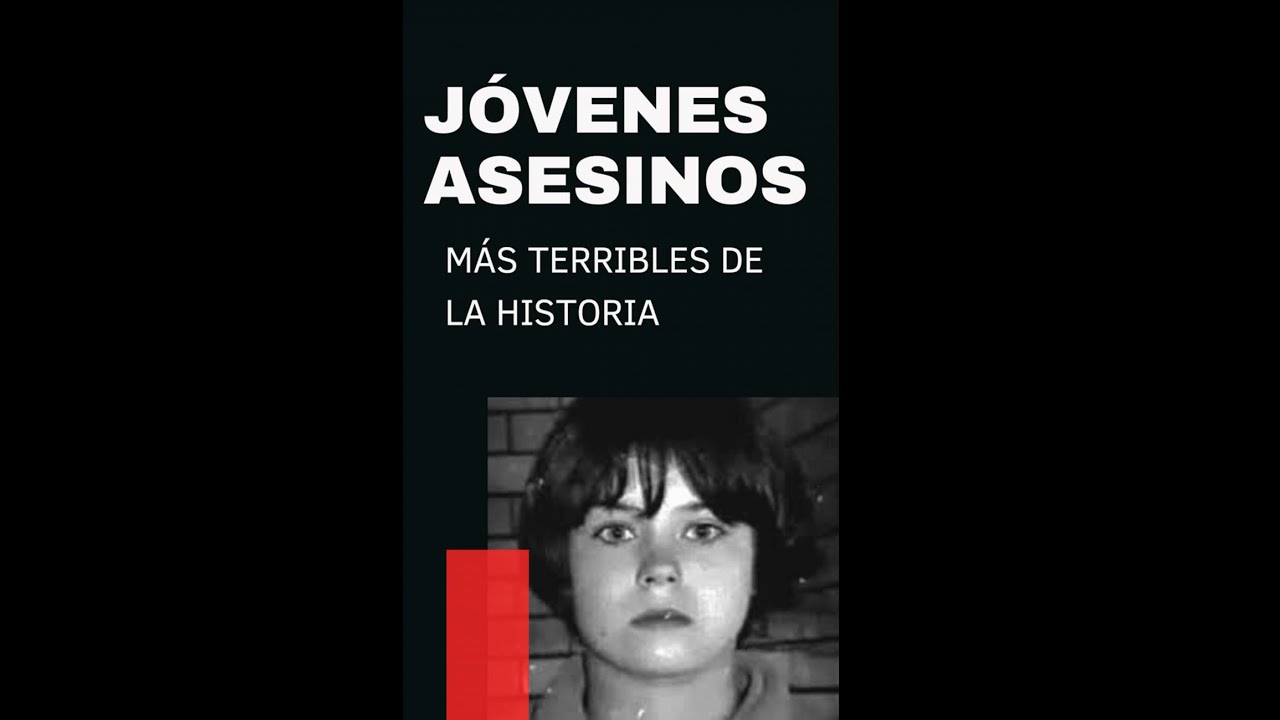 JÓVENES
ASESINOS

MÁS TERRIBLES DE
LA HISTORIA